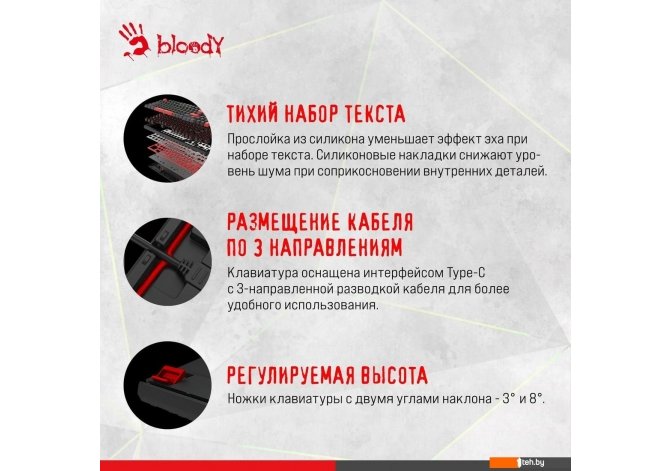 bloodY

ТИХИЙ НАБОР ТЕКСТА
Прослойка из силикона уменьшает эффект эха при наборе текста. Силиконовые накладки снижают уровень шума при соприкосновении внутренних деталей.

РАЗМЕЩЕНИЕ КАБЕЛЯ ПО 3 НАПРАВЛЕНИЯМ
Клавиатура оснащена интерфейсом Type-C с 3-направленной разводкой кабеля для более удобного использования.

РЕГУЛИРУЕМАЯ ВЫСОТА
Ножки клавиатуры с двумя углами наклона - 3° и 8°.

teh.by